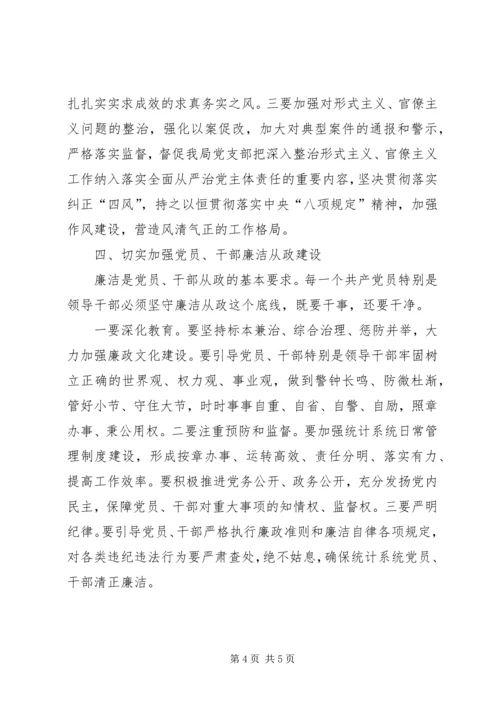 扎扎实实求成效的求真务实之风。三要加强对形式主义、官僚主义问题的整治，强化以案促改，加大对典型案件的通报和警示，严格落实监督，督促我局党支部把深入整治形式主义、官僚主义工作纳入落实全面从严治党主体责任的重要内容，坚决贯彻落实纠正“四风”，持之以恒贯彻落实中央“八项规定”精神，加强作风建设，营造风清气正的工作格局。

四、切实加强党员、干部廉洁从政建设

廉洁是党员、干部从政的基本要求。每一个共产党员特别是领导干部必须坚守廉洁从政这个底线，既要干事，还要干净。

一要深化教育。要坚持标本兼治、综合治理、惩防并举，大力加强廉政文化建设。要引导党员、干部特别是领导干部牢固树立正确的世界观、权力观、事业观，做到警钟长鸣、防微杜渐，管好小节、守住大节，时时事事自重、自省、自警、自励，照章办事、秉公用权。二要注重预防和监督。要加强统计系统日常管理制度建设，形成按章办事、运转高效、责任分明、落实有力、提高工作效率。要积极推进党务公开、政务公开，充分发扬党内民主，保障党员、干部对重大事项的知情权、监督权。三要严明纪律。要引导党员、干部严格执行廉政准则和廉洁自律各项规定，对各类违纪违法行为要严肃查处，绝不姑息，确保统计系统党员、干部清正廉洁。

第 4 页 共 5 页